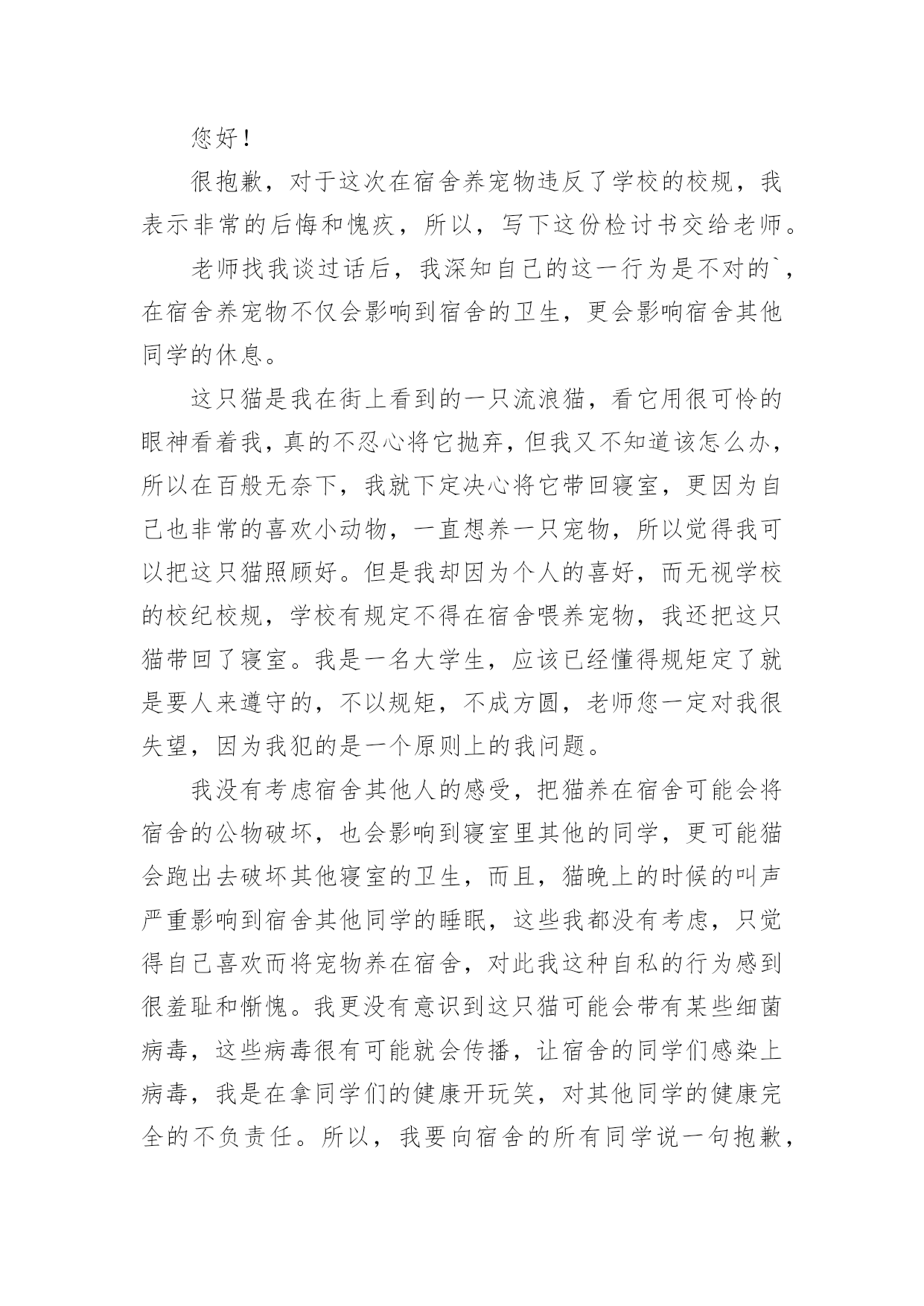 您好！

很抱歉，对于这次在宿舍养宠物违反了学校的校规，我表示非常的后悔和愧疚，所以，写下这份检讨书交给老师。

老师找我谈过话后，我深知自己的这一行为是不对的`，在宿舍养宠物不仅会影响到宿舍的卫生，更会影响宿舍其他同学的休息。

这只猫是我在街上看到的一只流浪猫，看它用很可怜的眼神看着我，真的不忍心将它抛弃，但我又不知道该怎么办，所以在百般无奈下，我就下定决心将它带回寝室，更因为自己也非常的喜欢小动物，一直想养一只宠物，所以觉得我可以把这只猫照顾好。但是我却因为个人的喜好，而无视学校的校纪校规，学校有规定不得在宿舍喂养宠物，我还把这只猫带回了寝室。我是一名大学生，应该已经懂得规矩定了就是要人来遵守的，不以规矩，不成方圆，老师您一定对我很失望，因为我犯的是一个原则上的我问题。

我没有考虑宿舍其他人的感受，把猫养在宿舍可能会将宿舍的公物破坏，也会影响到寝室里其他的同学，更可能猫会跑出去破坏其他寝室的卫生，而且，猫晚上的时候的叫声严重影响到宿舍其他同学的睡眠，这些我都没有考虑，只觉得自己喜欢而将宠物养在宿舍，对此我这种自私的行为感到很羞耻和惭愧。我更没有意识到这只猫可能会带有某些细菌病毒，这些病毒很有可能就会传播，让宿舍的同学们感染上病毒，我是在拿同学们的健康开玩笑，对其他同学的健康完全的不负责任。所以，我要向宿舍的所有同学说一句抱歉，